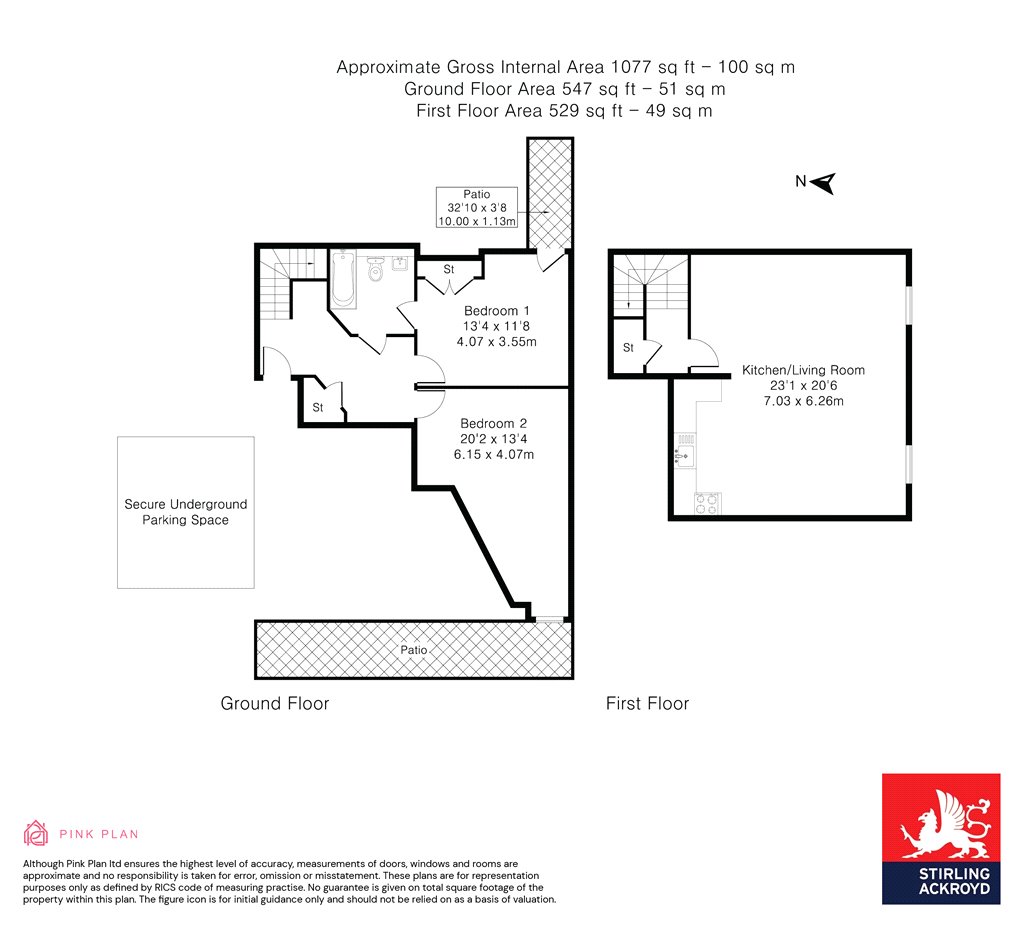 Approximate Gross Internal Area 1077 sq ft – 100 sq m
Ground Floor Area 547 sq ft – 51 sq m
First Floor Area 529 sq ft – 49 sq m

N

Patio
32'10 x 3'8
10.00 x 1.13m

St

Bedroom 1
13'4 x 11'8
4.07 x 3.55m

St

Bedroom 2
20'2 x 13'4
6.15 x 4.07m

Secure Underground Parking Space

Patio

Ground Floor

St

Kitchen/Living Room
23'1 x 20'6
7.03 x 6.26m

First Floor

PINK PLAN

Although Pink Plan ltd ensures the highest level of accuracy, measurements of doors, windows and rooms are approximate and no responsibility is taken for error, omission or misstatement. These plans are for representation purposes only as defined by RICS code of measuring practise. No guarantee is given on total square footage of the property within this plan. The figure icon is for initial guidance only and should not be relied on as a basis of valuation.

STIRLING ACKROYD